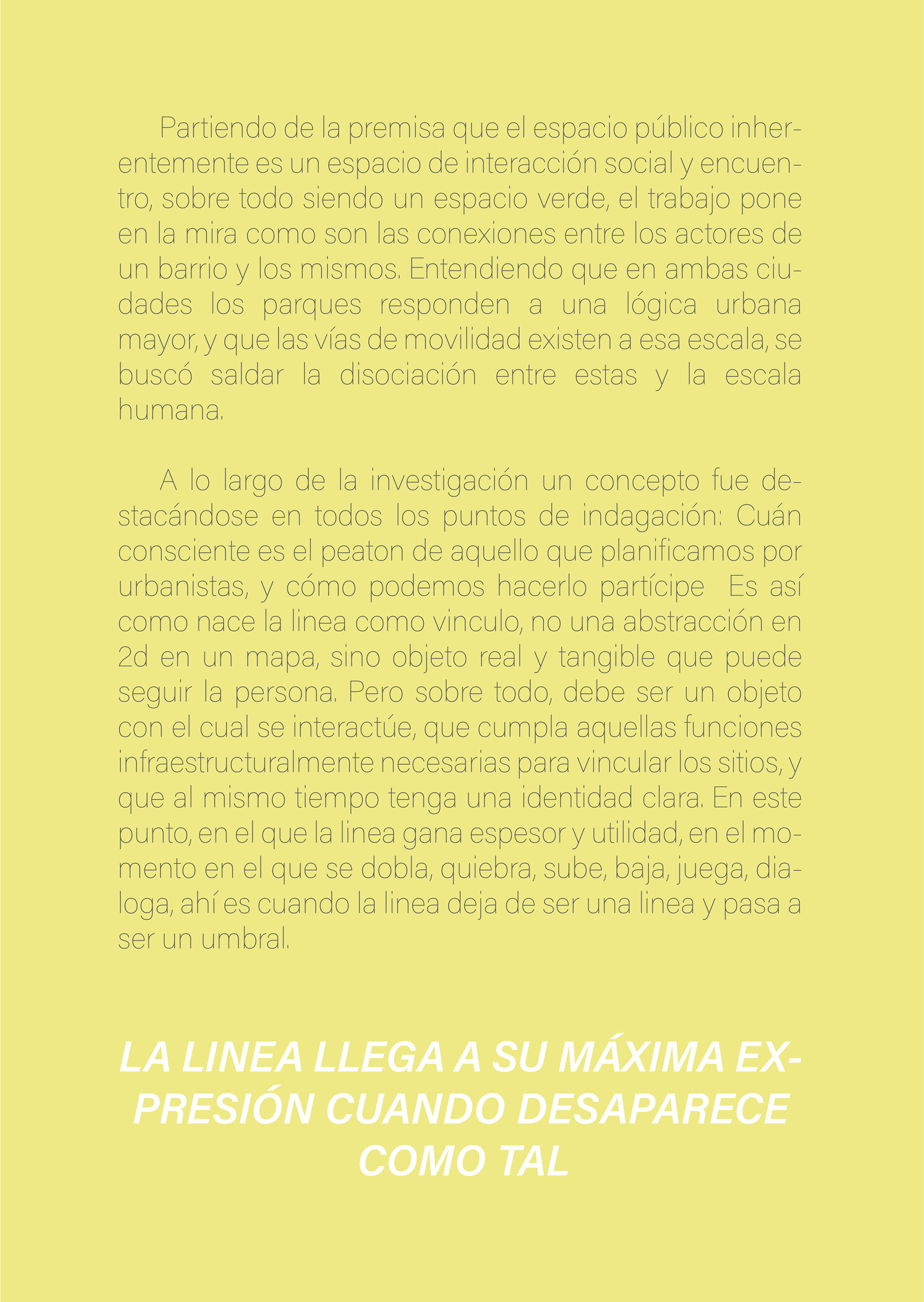 Partiendo de la premisa que el espacio público inherentemente es un espacio de interacción social y encuentro, sobre todo siendo un espacio verde, el trabajo pone en la mira como son las conexiones entre los actores de un barrio y los mismos. Entendiendo que en ambas ciudades los parques responden a una lógica urbana mayor, y que las vías de movilidad existen a esa escala, se buscó saldar la disociación entre estas y la escala humana.

A lo largo de la investigación un concepto fue destacándose en todos los puntos de indagación: Cuán consciente es el peaton de aquello que planificamos por urbanistas, y cómo podemos hacerlo partícipe  Es así como nace la linea como vinculo, no una abstracción en 2d en un mapa, sino objeto real y tangible que puede seguir la persona. Pero sobre todo, debe ser un objeto con el cual se interactúe, que cumpla aquellas funciones infraestructuralmente necesarias para vincular los sitios, y que al mismo tiempo tenga una identidad clara. En este punto, en el que la linea gana espesor y utilidad, en el momento en el que se dobla, quiebra, sube, baja, juega, dialoga, ahí es cuando la linea deja de ser una linea y pasa a ser un umbral.

LA LINEA LLEGA A SU MÁXIMA EXPRESIÓN CUANDO DESAPARECE COMO TAL